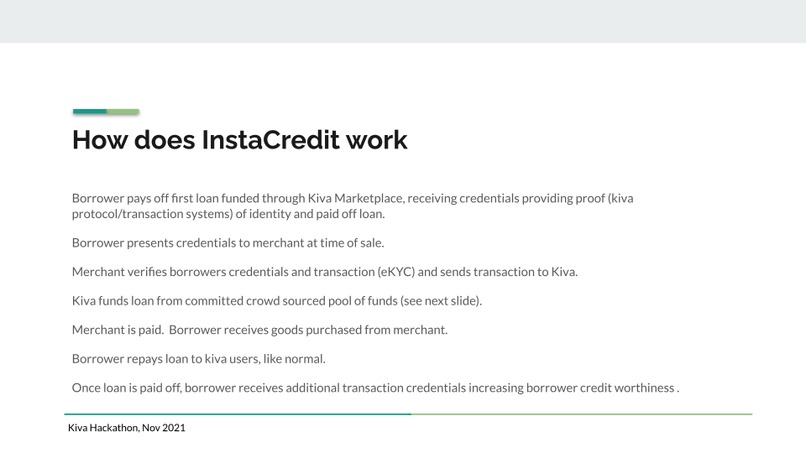 How does InstaCredit work

Borrower pays off first loan funded through Kiva Marketplace, receiving credentials providing proof (kiva protocol/transaction systems) of identity and paid off loan.

Borrower presents credentials to merchant at time of sale.

Merchant verifies borrowers credentials and transaction (eKYC) and sends transaction to Kiva.

Kiva funds loan from committed crowd sourced pool of funds (see next slide).

Merchant is paid. Borrower receives goods purchased from merchant.

Borrower repays loan to kiva users, like normal.

Once loan is paid off, borrower receives additional transaction credentials increasing borrower credit worthiness .

Kiva Hackathon, Nov 2021